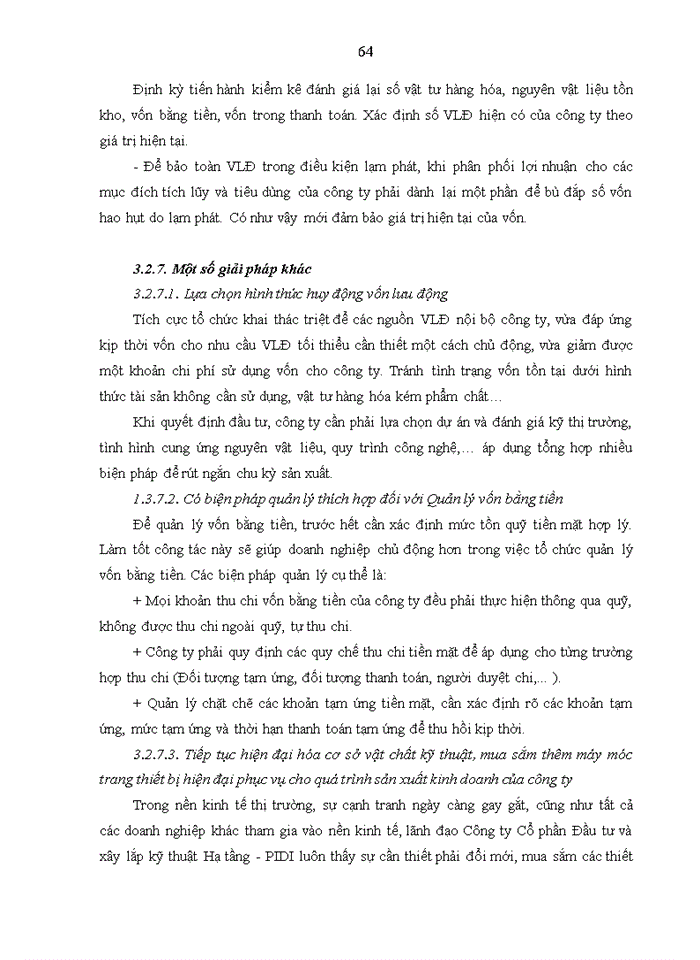 64

Định kỳ tiến hành kiểm kê đánh giá lại số vật tư hàng hóa, nguyên vật liệu tồn kho, vốn bằng tiền, vốn trong thanh toán. Xác định số VLĐ hiện có của công ty theo giá trị hiện tại.

- Để bảo toàn VLĐ trong điều kiện lạm phát, khi phân phối lợi nhuận cho các mục đích tích lũy và tiêu dùng của công ty phải dành lại một phần để bù đắp số vốn hao hụt do lạm phát. Có như vậy mới đảm bảo giá trị hiện tại của vốn.

3.2.7. Một số giải pháp khác

3.2.7.1. Lựa chọn hình thức huy động vốn lưu động

Tích cực tổ chức khai thác triệt để các nguồn VLĐ nội bộ công ty, vừa đáp ứng kịp thời vốn cho nhu cầu VLĐ tối thiểu cần thiết một cách chủ động, vừa giảm được một khoản chi phí sử dụng vốn cho công ty. Tránh tình trạng vốn tồn tại dưới hình thức tài sản không cần sử dụng, vật tư hàng hóa kém phẩm chất…

Khi quyết định đầu tư, công ty cần phải lựa chọn dự án và đánh giá kỹ thị trường, tình hình cung ứng nguyên vật liệu, quy trình công nghệ,… áp dụng tổng hợp nhiều biện pháp để rút ngắn chu kỳ sản xuất.

1.3.7.2. Có biện pháp quản lý thích hợp đối với Quản lý vốn bằng tiền

Để quản lý vốn bằng tiền, trước hết cần xác định mức tồn quỹ tiền mặt hợp lý. Làm tốt công tác này sẽ giúp doanh nghiệp chủ động hơn trong việc tổ chức quản lý vốn bằng tiền. Các biện pháp quản lý cụ thể là:

+ Mọi khoản thu chi vốn bằng tiền của công ty đều phải thực hiện thông qua quỹ, không được thu chi ngoài quỹ, tự thu chi.

+ Công ty phải quy định các quy chế thu chi tiền mặt để áp dụng cho từng trường hợp thu chi (Đối tượng tạm ứng, đối tượng thanh toán, người duyệt chi,... ).

+ Quản lý chặt chẽ các khoản tạm ứng tiền mặt, cần xác định rõ các khoản tạm ứng, mức tạm ứng và thời hạn thanh toán tạm ứng để thu hồi kịp thời.

3.2.7.3. Tiếp tục hiện đại hóa cơ sở vật chất kỹ thuật, mua sắm thêm máy móc trang thiết bị hiện đại phục vụ cho quá trình sản xuất kinh doanh của công ty

Trong nền kinh tế thị trường, sự cạnh tranh ngày càng gay gắt, cũng như tất cả các doanh nghiệp khác tham gia vào nền kinh tế, lãnh đạo Công ty Cổ phần Đầu tư và xây lắp kỹ thuật Hạ tầng - PIDI luôn thấy sự cần thiết phải đổi mới, mua sắm các thiết